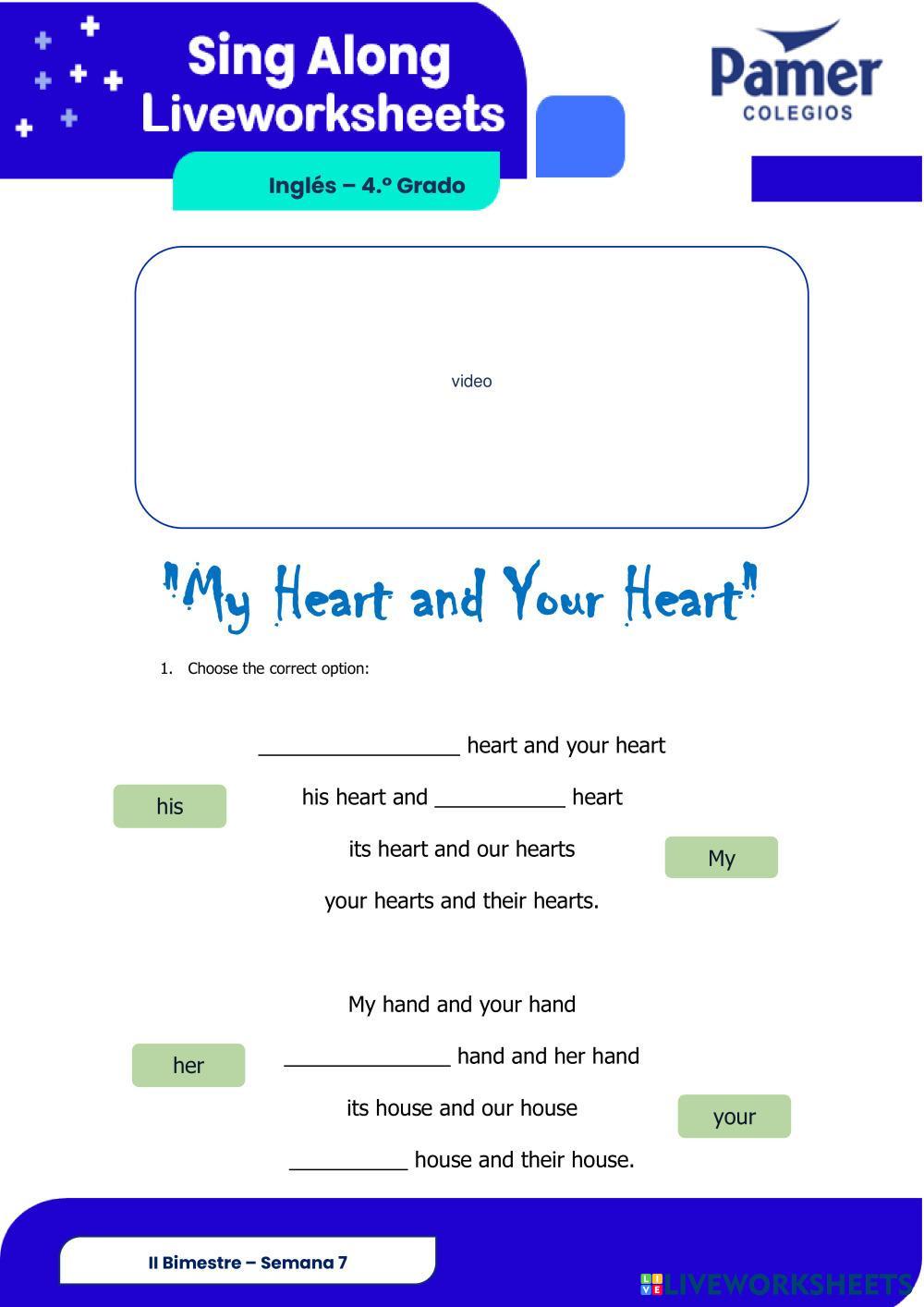 Sing Along Liveworksheets

Pamer COLEGIOS

Inglés – 4.º Grado

video

"My Heart and Your Heart"

1. Choose the correct option:

_________________ heart and your heart

his

his heart and ___________ heart

its heart and our hearts

My

your hearts and their hearts.

My hand and your hand

her

______________ hand and her hand

its house and our house

your

__________ house and their house.

II Bimestre – Semana 7

LIVEWORKSHEETS